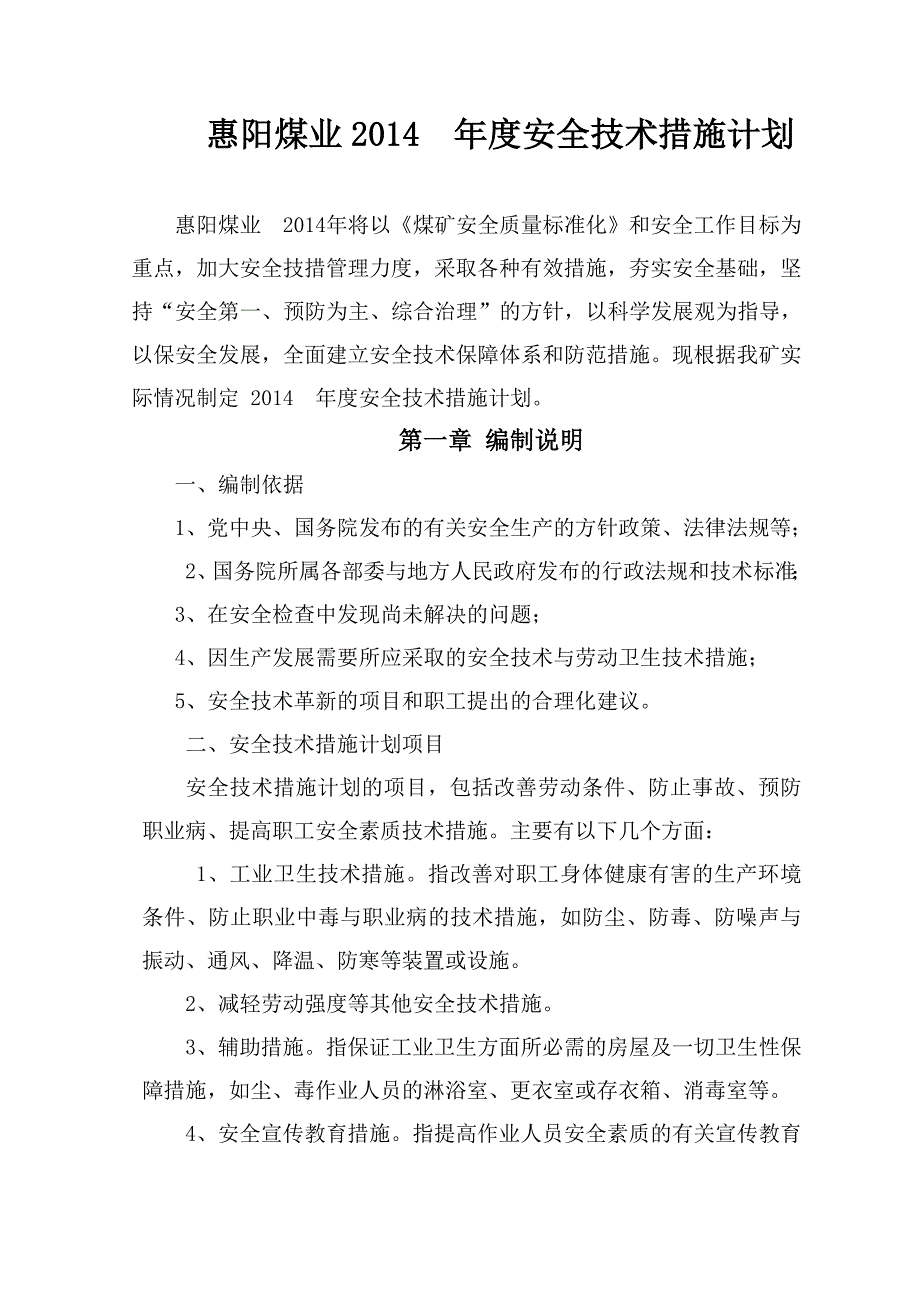 惠阳煤业 2014 年度安全技术措施计划

惠阳煤业 2014年将以《煤矿安全质量标准化》和安全工作目标为重点，加大安全技措管理力度，采取各种有效措施，夯实安全基础，坚持“安全第一、预防为主、综合治理”的方针，以科学发展观为指导，以保安全发展，全面建立安全技术保障体系和防范措施。现根据我矿实际情况制定 2014 年度安全技术措施计划。

第一章 编制说明

一、编制依据

1、党中央、国务院发布的有关安全生产的方针政策、法律法规等；

2、国务院所属各部委与地方人民政府发布的行政法规和技术标准；

3、在安全检查中发现尚未解决的问题；

4、因生产发展需要所应采取的安全技术与劳动卫生技术措施；

5、安全技术革新的项目和职工提出的合理化建议。

二、安全技术措施计划项目

安全技术措施计划的项目，包括改善劳动条件、防止事故、预防职业病、提高职工安全素质技术措施。主要有以下几个方面：

1、工业卫生技术措施。指改善对职工身体健康有害的生产环境条件、防止职业中毒与职业病的技术措施，如防尘、防毒、防噪声与振动、通风、降温、防寒等装置或设施。

2、减轻劳动强度等其他安全技术措施。

3、辅助措施。指保证工业卫生方面所必需的房屋及一切卫生性保障措施，如尘、毒作业人员的淋浴室、更衣室或存衣箱、消毒室等。

4、安全宣传教育措施。指提高作业人员安全素质的有关宣传教育